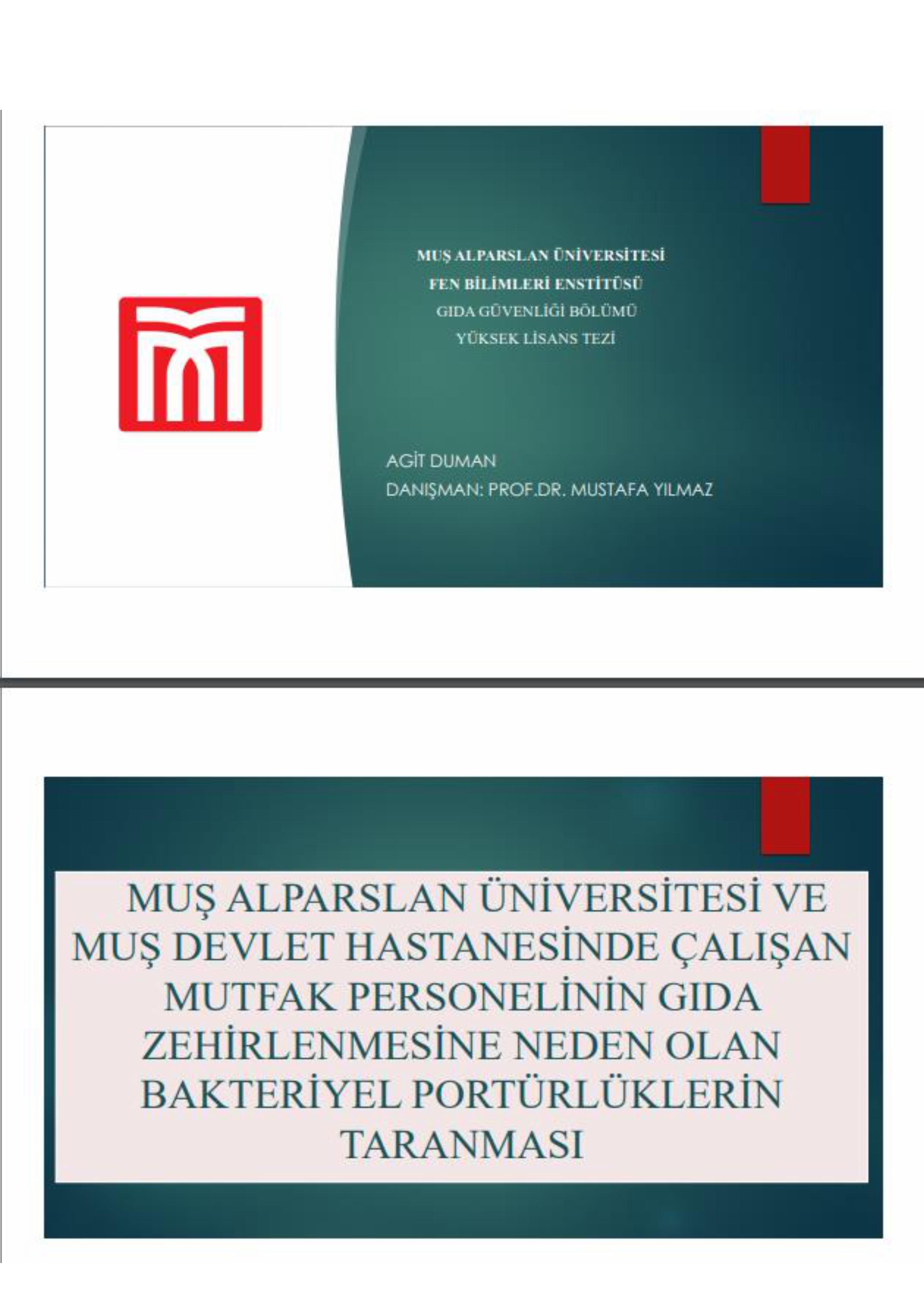 MUŞ ALPARSLAN ÜNİVERSİTESİ
FEN BİLİMLERİ ENSTİTÜSÜ
GIDA GÜVENLİĞİ BÖLÜMÜ
YÜKSEK LİSANS TEZİ

AGİT DUMAN
DANIŞMAN: PROF.DR. MUSTAFA YILMAZ

MUŞ ALPARSLAN ÜNİVERSİTESİ VE MUŞ DEVLET HASTANESİNDE ÇALIŞAN MUTFAK PERSONELİNİN GIDA ZEHİRLENMESİNE NEDEN OLAN BAKTERİYEL PORTÜRLÜKLERİN TARANMASI